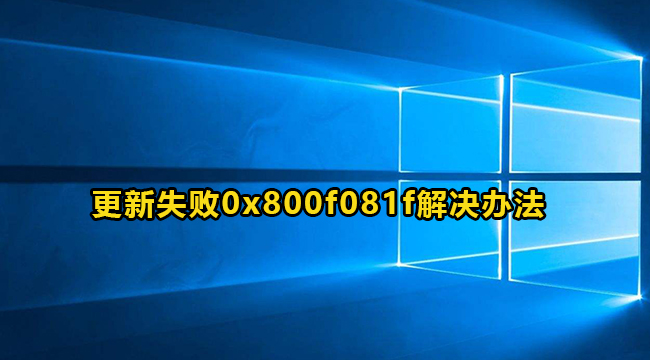 更新失败0x800f081f解决办法